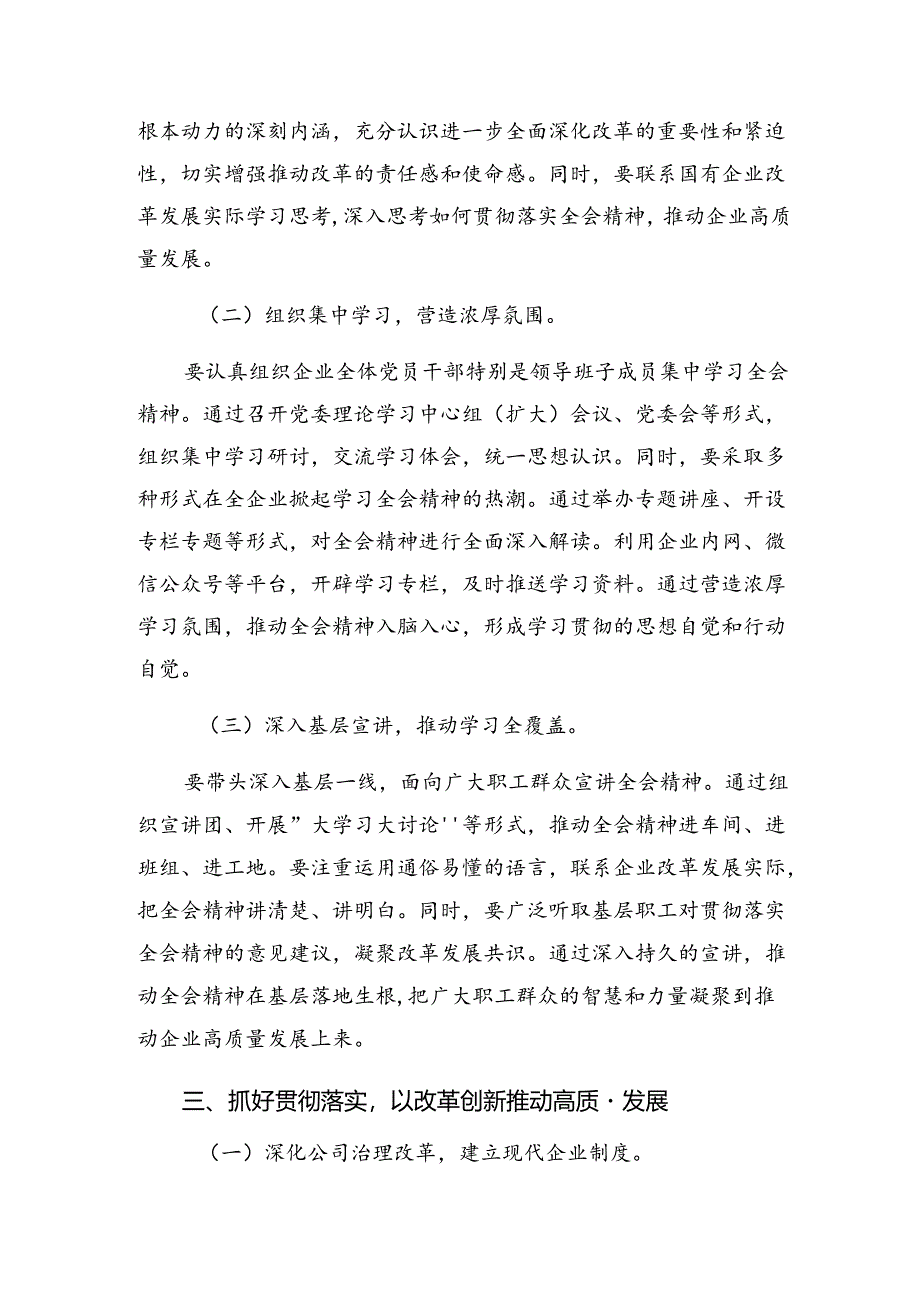 根本动力的深刻内涵，充分认识进一步全面深化改革的重要性和紧迫性，切实增强推动改革的责任感和使命感。同时，要联系国有企业改革发展实际学习思考，深入思考如何贯彻落实全会精神，推动企业高质量发展。

（二）组织集中学习，营造浓厚氛围。

要认真组织企业全体党员干部特别是领导班子成员集中学习全会精神。通过召开党委理论学习中心组（扩大）会议、党委会等形式，组织集中学习研讨，交流学习体会，统一思想认识。同时，要采取多种形式在全企业掀起学习全会精神的热潮。通过举办专题讲座、开设专栏专题等形式，对全会精神进行全面深入解读。利用企业内网、微信公众号等平台，开辟学习专栏，及时推送学习资料。通过营造浓厚学习氛围，推动全会精神入脑入心，形成学习贯彻的思想自觉和行动自觉。

（三）深入基层宣讲，推动学习全覆盖。

要带头深入基层一线，面向广大职工群众宣讲全会精神。通过组织宣讲团、开展”大学习大讨论''等形式，推动全会精神进车间、进班组、进工地。要注重运用通俗易懂的语言，联系企业改革发展实际，把全会精神讲清楚、讲明白。同时，要广泛听取基层职工对贯彻落实全会精神的意见建议，凝聚改革发展共识。通过深入持久的宣讲，推动全会精神在基层落地生根，把广大职工群众的智慧和力量凝聚到推动企业高质量发展上来。

三、抓好贯彻落实，以改革创新推动高质·发展

（一）深化公司治理改革，建立现代企业制度。